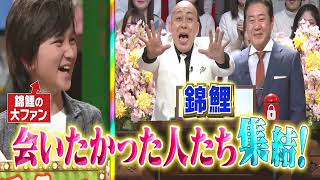 錦鯉の大ファン

錦鯉

会いたかった人たち集結!